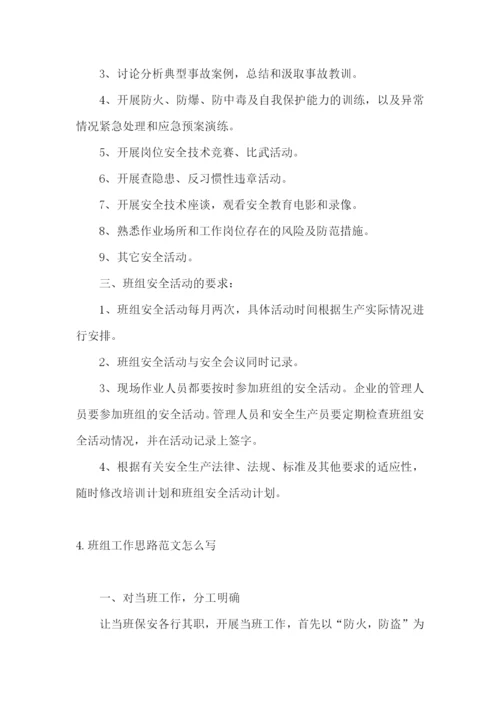 3、讨论分析典型事故案例，总结和汲取事故教训。

4、开展防火、防爆、防中毒及自我保护能力的训练，以及异常情况紧急处理和应急预案演练。

5、开展岗位安全技术竞赛、比武活动。

6、开展查隐患、反习惯性违章活动。

7、开展安全技术座谈，观看安全教育电影和录像。

8、熟悉作业场所和工作岗位存在的风险及防范措施。

9、其它安全活动。

三、班组安全活动的要求：

1、班组安全活动每月两次，具体活动时间根据生产实际情况进行安排。

2、班组安全活动与安全会议同时记录。

3、现场作业人员都要按时参加班组的安全活动。企业的管理人员要参加班组的安全活动。管理人员和安全生产员要定期检查班组安全活动情况，并在活动记录上签字。

4、根据有关安全生产法律、法规、标准及其他要求的适应性，随时修改培训计划和班组安全活动计划。

4. 班组工作思路范文怎么写

一、对当班工作，分工明确

让当班保安各行其职，开展当班工作，首先以“防火，防盗”为